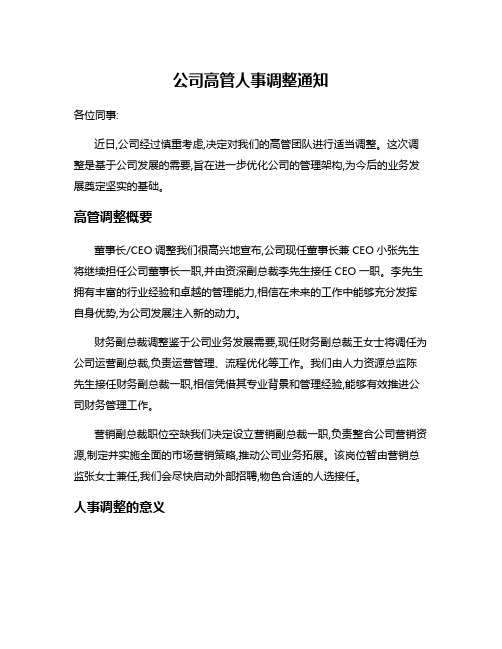 公司高管人事调整通知

各位同事:

近日,公司经过慎重考虑,决定对我们的高管团队进行适当调整。这次调整是基于公司发展的需要,旨在进一步优化公司的管理架构,为今后的业务发展奠定坚实的基础。

高管调整概要

董事长/CEO 调整我们很高兴地宣布,公司现任董事长兼 CEO 小张先生将继续担任公司董事长一职,并由资深副总裁李先生接任 CEO 一职。李先生拥有丰富的行业经验和卓越的管理能力,相信在未来的工作中能够充分发挥自身优势,为公司发展注入新的动力。

财务副总裁调整鉴于公司业务发展需要,现任财务副总裁王女士将调任为公司运营副总裁,负责运营管理、流程优化等工作。我们由人力资源总监陈先生接任财务副总裁一职,相信凭借其专业背景和管理经验,能够有效推进公司财务管理工作。

营销副总裁职位空缺我们决定设立营销副总裁一职,负责整合公司营销资源,制定并实施全面的市场营销策略,推动公司业务拓展。该岗位暂由营销总监张女士兼任,我们会尽快启动外部招聘,物色合适的人选接任。

人事调整的意义